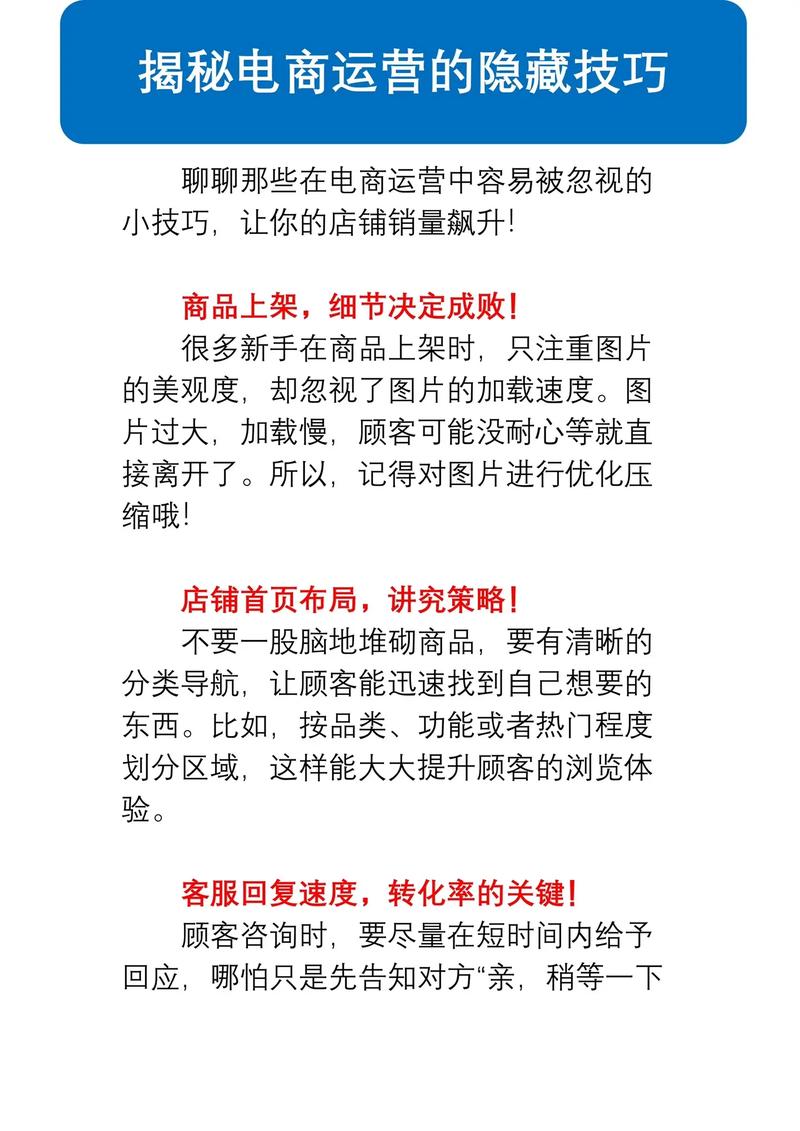 揭秘电商运营的隐藏技巧

聊聊那些在电商运营中容易被忽视的小技巧，让你的店铺销量飙升！

商品上架，细节决定成败！

很多新手在商品上架时，只注重图片的美观度，却忽视了图片的加载速度。图片过大，加载慢，顾客可能没耐心等就直接离开了。所以，记得对图片进行优化压缩哦！

店铺首页布局，讲究策略！

不要一股脑地堆砌商品，要有清晰的分类导航，让顾客能迅速找到自己想要的东西。比如，按品类、功能或者热门程度划分区域，这样能大大提升顾客的浏览体验。

客服回复速度，转化率的关键！

顾客咨询时，要尽量在短时间内给予回应，哪怕只是先告知对方“亲，稍等一下